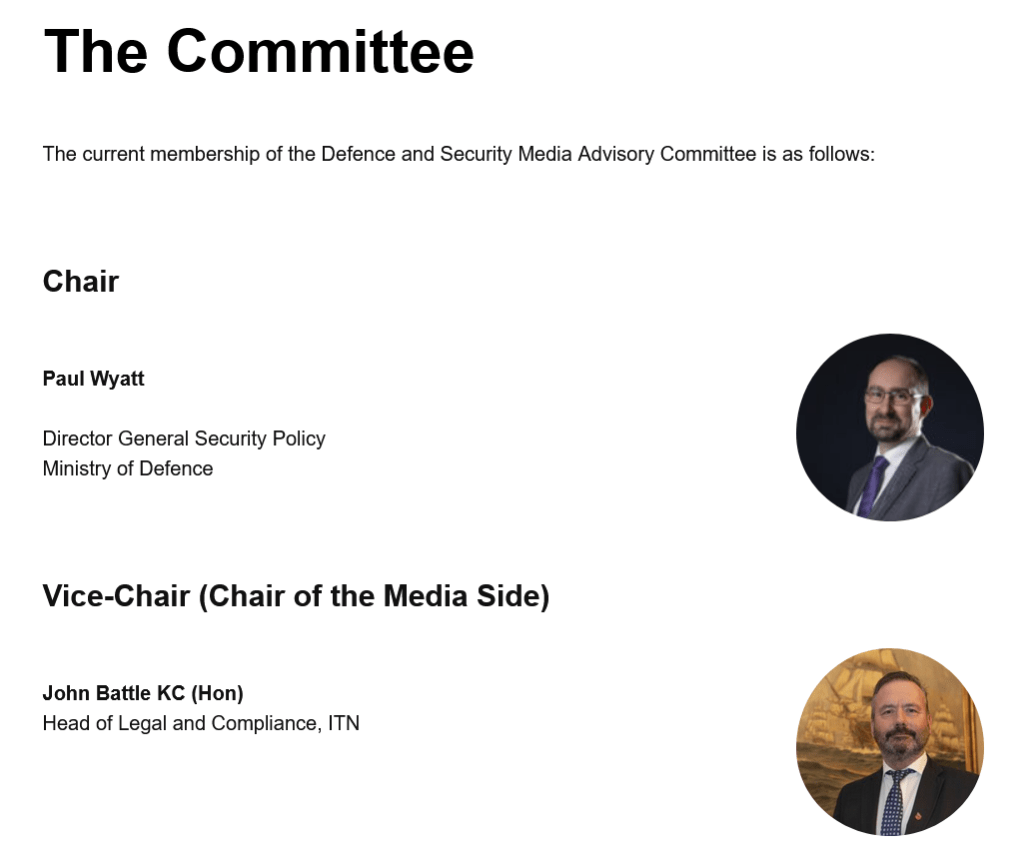 The Committee

The current membership of the Defence and Security Media Advisory Committee is as follows:

Chair

Paul Wyatt

Director General Security Policy
Ministry of Defence

Vice-Chair (Chair of the Media Side)

John Battle KC (Hon)
Head of Legal and Compliance, ITN